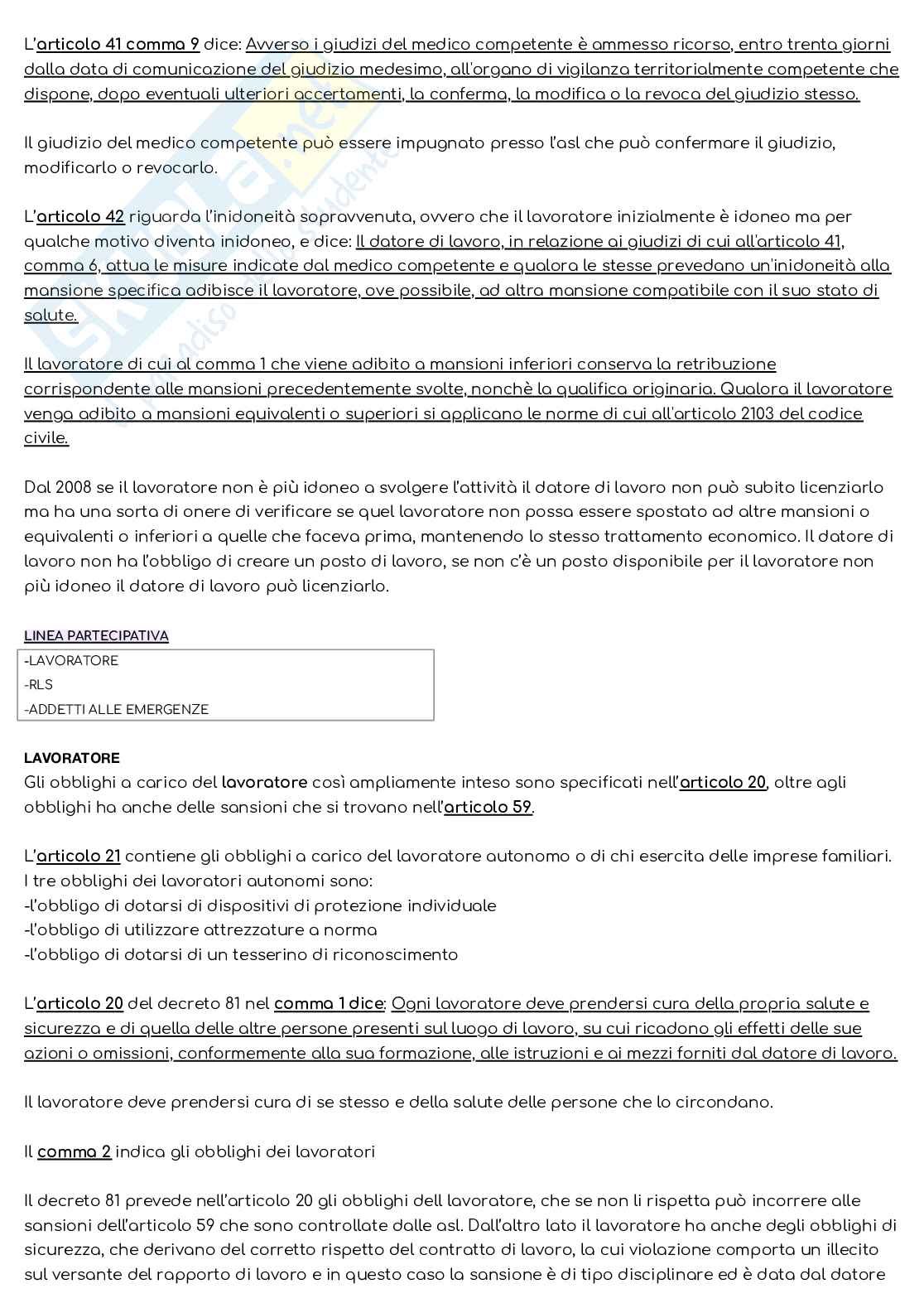 L'articolo 41 comma 9 dice: Avverso i giudizi del medico competente è ammesso ricorso, entro trenta giorni dalla data di comunicazione del giudizio medesimo, all'organo di vigilanza territorialmente competente che dispone, dopo eventuali ulteriori accertamenti, la conferma, la modifica o la revoca del giudizio stesso.

Il giudizio del medico competente può essere impugnato presso l'asl che può confermare il giudizio, modificarlo o revocarlo.

L'articolo 42 riguarda l'inidoneità sopravvenuta, ovvero che il lavoratore inizialmente è idoneo ma per qualche motivo diventa inidoneo, e dice: Il datore di lavoro, in relazione ai giudizi di cui all'articolo 41, comma 6, attua le misure indicate dal medico competente e qualora le stesse prevedano un'inidoneità alla mansione specifica adibisce il lavoratore, ove possibile, ad altra mansione compatibile con il suo stato di salute.

Il lavoratore di cui al comma 1 che viene adibito a mansioni inferiori conserva la retribuzione corrispondente alle mansioni precedentemente svolte, nonchè la qualifica originaria. Qualora il lavoratore venga adibito a mansioni equivalenti o superiori si applicano le norme di cui all'articolo 2103 del codice civile.

Dal 2008 se il lavoratore non è più idoneo a svolgere l'attività il datore di lavoro non può subito licenziarlo ma ha una sorta di onere di verificare se quel lavoratore non possa essere spostato ad altre mansioni o equivalenti o inferiori a quelle che faceva prima, mantenendo lo stesso trattamento economico. Il datore di lavoro non ha l'obbligo di creare un posto di lavoro, se non c'è un posto disponibile per il lavoratore non più idoneo il datore di lavoro può licenziarlo.

LINEA PARTECIPATIVA

-LAVORATORE
-RLS
-ADDETTI ALLE EMERGENZE

LAVORATORE
Gli obblighi a carico del lavoratore così ampliamente inteso sono specificati nell'articolo 20, oltre agli obblighi ha anche delle sansioni che si trovano nell'articolo 59.

L'articolo 21 contiene gli obblighi a carico del lavoratore autonomo o di chi esercita delle imprese familiari. I tre obblighi dei lavoratori autonomi sono:
-l'obbligo di dotarsi di dispositivi di protezione individuale
-l'obbligo di utilizzare attrezzature a norma
-l'obbligo di dotarsi di un tesserino di riconoscimento

L'articolo 20 del decreto 81 nel comma 1 dice: Ogni lavoratore deve prendersi cura della propria salute e sicurezza e di quella delle altre persone presenti sul luogo di lavoro, su cui ricadono gli effetti delle sue azioni o omissioni, conformemente alla sua formazione, alle istruzioni e ai mezzi forniti dal datore di lavoro.

Il lavoratore deve prendersi cura di se stesso e della salute delle persone che lo circondano.

Il comma 2 indica gli obblighi dei lavoratori

Il decreto 81 prevede nell'articolo 20 gli obblighi dell lavoratore, che se non li rispetta può incorrere alle sansioni dell'articolo 59 che sono controllate dalle asl. Dall'altro lato il lavoratore ha anche degli obblighi di sicurezza, che derivano del corretto rispetto del contratto di lavoro, la cui violazione comporta un illecito sul versante del rapporto di lavoro e in questo caso la sansione è di tipo disciplinare ed è data dal datore